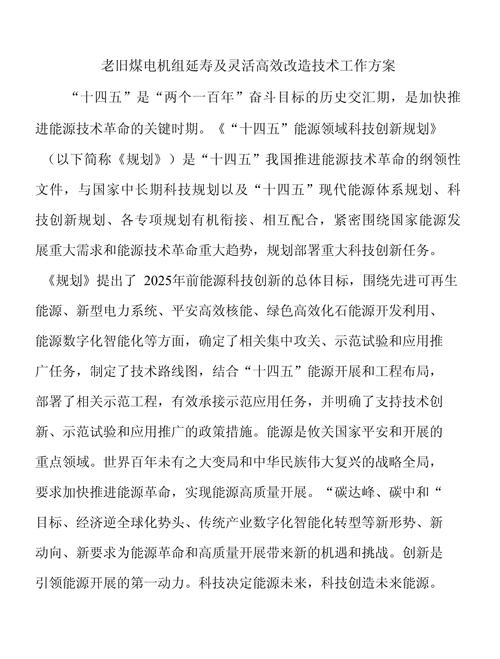 老旧煤电机组延寿及灵活高效改造技术工作方案

“十四五”是“两个一百年”奋斗目标的历史交汇期，是加快推进能源技术革命的关键时期。《“十四五”能源领域科技创新规划》（以下简称《规划》）是“十四五”我国推进能源技术革命的纲领性文件，与国家中长期科技规划以及“十四五”现代能源体系规划、科技创新规划、各专项规划有机衔接、相互配合，紧密围绕国家能源发展重大需求和能源技术革命重大趋势，规划部署重大科技创新任务。《规划》提出了 2025年前能源科技创新的总体目标，围绕先进可再生能源、新型电力系统、平安高效核能、绿色高效化石能源开发利用、能源数字化智能化等方面，确定了相关集中攻关、示范试验和应用推广任务，制定了技术路线图，结合“十四五”能源开展和工程布局，部署了相关示范工程，有效承接示范应用任务，并明确了支持技术创新、示范试验和应用推广的政策措施。能源是攸关国家平安和开展的重点领域。世界百年未有之大变局和中华民族伟大复兴的战略全局，要求加快推进能源革命，实现能源高质量开展。“碳达峰、碳中和“目标、经济逆全球化势头、传统产业数字化智能化转型等新形势、新动向、新要求为能源革命和高质量开展带来新的机遇和挑战。创新是引领能源开展的第一动力。科技决定能源未来，科技创造未来能源。